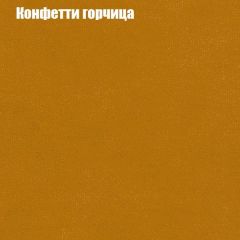 Конфетти горчица